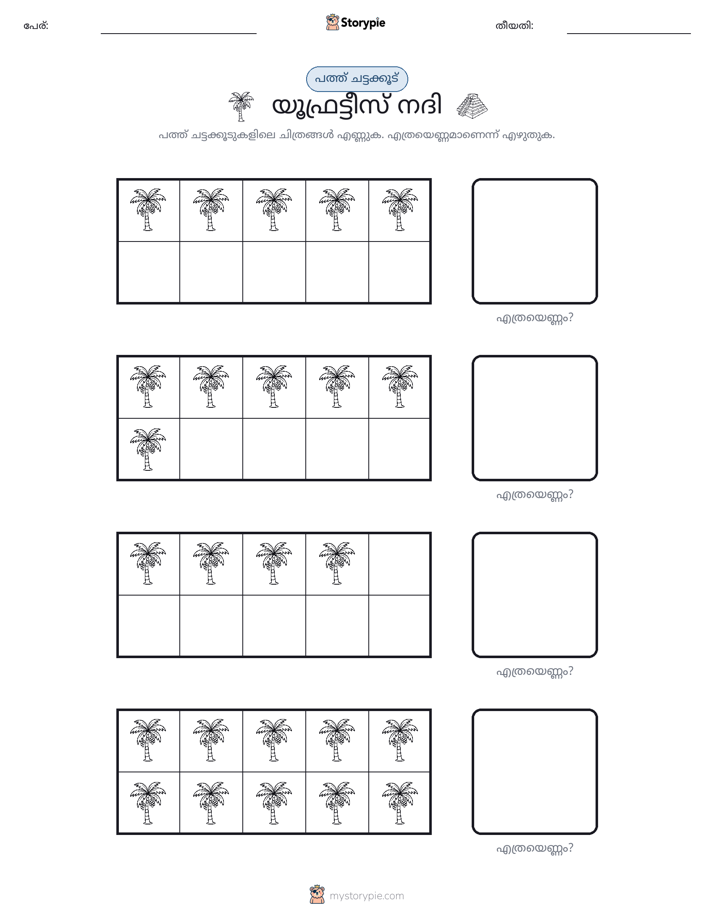 പേര്: ____ Storypie തീയതി: ____

പത്ത് ചട്ടക്കൂട്

യൂഫ്രട്ടീസ് നദി

പത്ത് ചട്ടക്കൂടുകളിലെ ചിത്രങ്ങൾ എണ്ണുക. എത്രയെണ്ണമാണെന്ന് എഴുതുക.

എത്രയെണ്ണം?

എത്രയെണ്ണം?

എത്രയെണ്ണം?

എത്രയെണ്ണം?

mystorypie.com